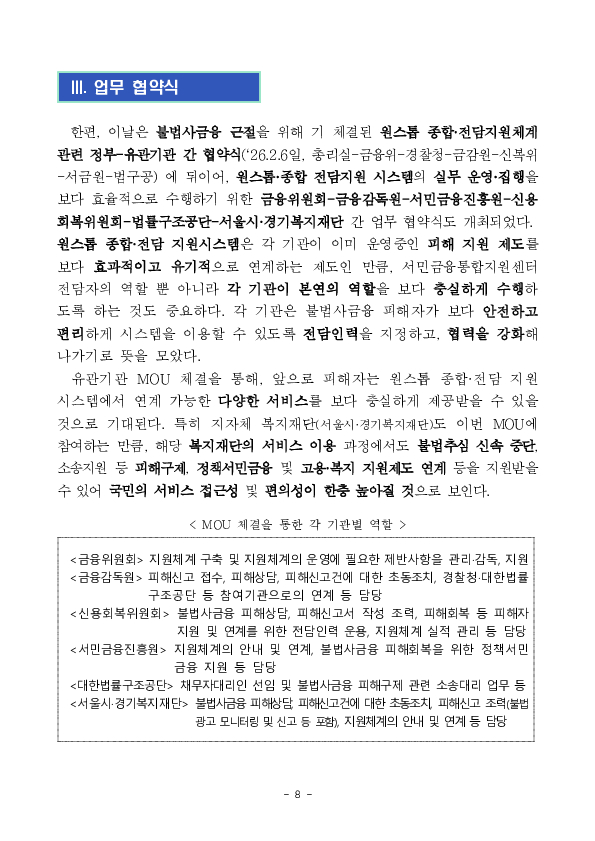 Ⅲ. 업무 협약식

한편, 이날은 불법사금융 근절을 위해 기 체결된 원스톱 종합·전담지원체계 관련 정부-유관기관 간 협약식('26.2.6일, 총리실-금융위-경찰청-금감원-신복위-서금원-법구공) 에 뒤이어, 원스톱·종합 전담지원 시스템의 실무 운영·집행을 보다 효율적으로 수행하기 위한 금융위원회-금융감독원-서민금융진흥원-신용회복위원회-법률구조공단-서울시·경기복지재단 간 업무 협약식도 개최되었다. 원스톱 종합·전담 지원시스템은 각 기관이 이미 운영중인 피해 지원 제도를 보다 효과적이고 유기적으로 연계하는 제도인 만큼, 서민금융통합지원센터 전담자의 역할 뿐 아니라 각 기관이 본연의 역할을 보다 충실하게 수행하도록 하는 것도 중요하다. 각 기관은 불법사금융 피해자가 보다 안전하고 편리하게 시스템을 이용할 수 있도록 전담인력을 지정하고, 협력을 강화해 나가기로 뜻을 모았다.

유관기관 MOU 체결을 통해, 앞으로 피해자는 원스톱 종합·전담 지원 시스템에서 연계 가능한 다양한 서비스를 보다 충실하게 제공받을 수 있을 것으로 기대된다. 특히 지자체 복지재단(서울시·경기복지재단)도 이번 MOU에 참여하는 만큼, 해당 복지재단의 서비스 이용 과정에서도 불법추심 신속 중단, 소송지원 등 피해구제, 정책서민금융 및 고용·복지 지원제도 연계 등을 지원받을 수 있어 국민의 서비스 접근성 및 편의성이 한층 높아질 것으로 보인다.

< MOU 체결을 통한 각 기관별 역할 >

<금융위원회> 지원체계 구축 및 지원체계의 운영에 필요한 제반사항을 관리·감독, 지원
<금융감독원> 피해신고 접수, 피해상담, 피해신고건에 대한 초동조치, 경찰청·대한법률구조공단 등 참여기관으로의 연계 등 담당
<신용회복위원회> 불법사금융 피해상담, 피해신고서 작성 조력, 피해회복 등 피해자 지원 및 연계를 위한 전담인력 운용, 지원체계 실적 관리 등 담당
<서민금융진흥원> 지원체계의 안내 및 연계, 불법사금융 피해회복을 위한 정책서민금융 지원 등 담당
<대한법률구조공단> 채무자대리인 선임 및 불법사금융 피해구제 관련 소송대리 업무 등
<서울시·경기복지재단> 불법사금융 피해상담, 피해신고건에 대한 초동조치, 피해신고 조력(불법광고 모니터링 및 신고 등 포함), 지원체계의 안내 및 연계 등 담당

- 8 -